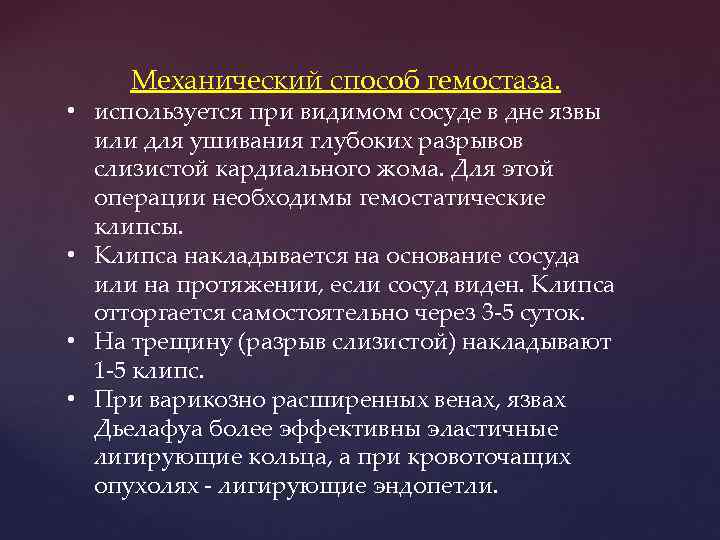 Механический способ гемостаза.

• используется при видимом сосуде в дне язвы или для ушивания глубоких разрывов слизистой кардиального жома. Для этой операции необходимы гемостатические клипсы.
• Клипса накладывается на основание сосуда или на протяжении, если сосуд виден. Клипса отторгается самостоятельно через 3-5 суток.
• На трещину (разрыв слизистой) накладывают 1-5 клипс.
• При варикозно расширенных венах, язвах Дьелафуа более эффективны эластичные лигирующие кольца, а при кровоточащих опухолях - лигирующие эндопетли.